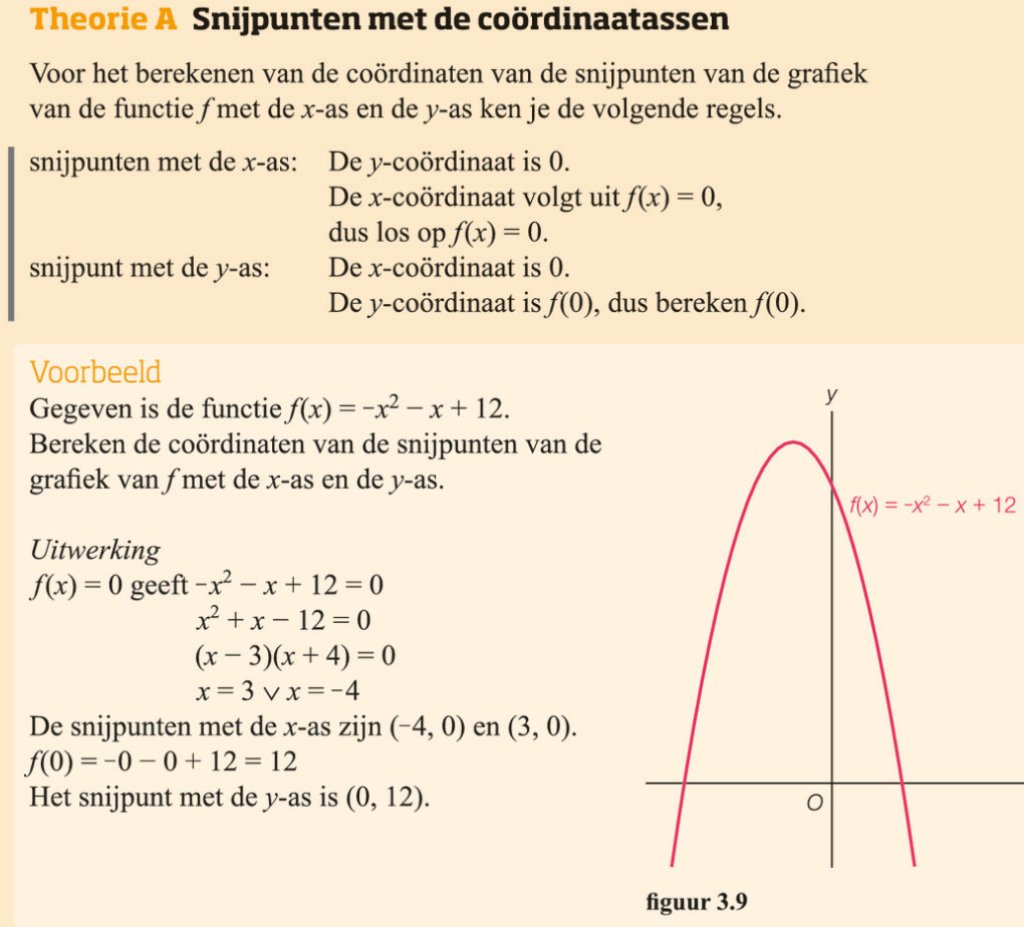 Theorie A Snijpunten met de coördinaatassen

Voor het berekenen van de coördinaten van de snijpunten van de grafiek van de functie $f$ met de $x$-as en de $y$-as ken je de volgende regels.

snijpunten met de $x$-as: De $y$-coördinaat is 0.
De $x$-coördinaat volgt uit $f(x) = 0$, dus los op $f(x) = 0$.
snijpunt met de $y$-as: De $x$-coördinaat is 0.
De $y$-coördinaat is $f(0)$, dus bereken $f(0)$.

Voorbeeld
Gegeven is de functie $f(x) = -x^2 - x + 12$.
Bereken de coördinaten van de snijpunten van de grafiek van $f$ met de $x$-as en de $y$-as.

Uitwerking
$f(x) = 0$ geeft $-x^2 - x + 12 = 0$
$x^2 + x - 12 = 0$
$(x - 3)(x + 4) = 0$
$x = 3 \vee x = -4$
De snijpunten met de $x$-as zijn $(-4, 0)$ en $(3, 0)$.
$f(0) = -0 - 0 + 12 = 12$
Het snijpunt met de $y$-as is $(0, 12)$.

$y$
$f(x) = -x^2 - x + 12$
$O$
figuur 3.9